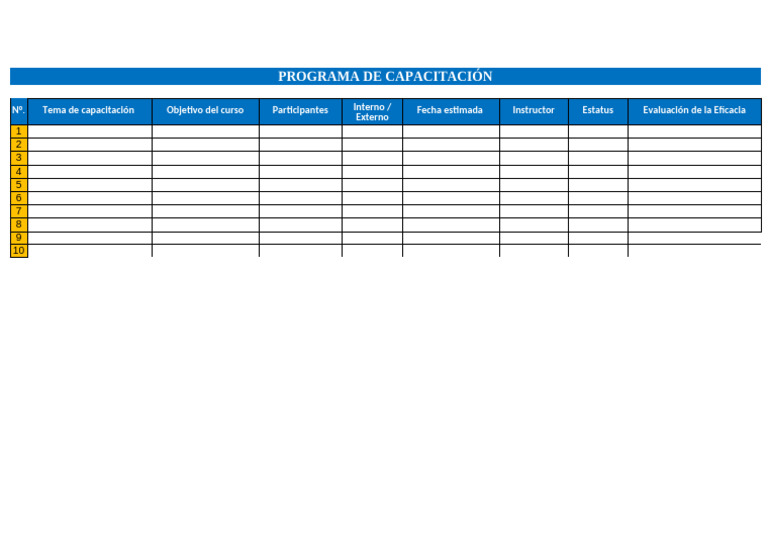 PROGRAMA DE CAPACITACIÓN

| Nº. | Tema de capacitación | Objetivo del curso | Participantes | Interno / Externo | Fecha estimada | Instructor | Estatus | Evaluación de la Eficacia |
|---|---|---|---|---|---|---|---|---|
| 1 | | | | | | | | |
| 2 | | | | | | | | |
| 3 | | | | | | | | |
| 4 | | | | | | | | |
| 5 | | | | | | | | |
| 6 | | | | | | | | |
| 7 | | | | | | | | |
| 8 | | | | | | | | |
| 9 | | | | | | | | |
| 10 | | | | | | | | |